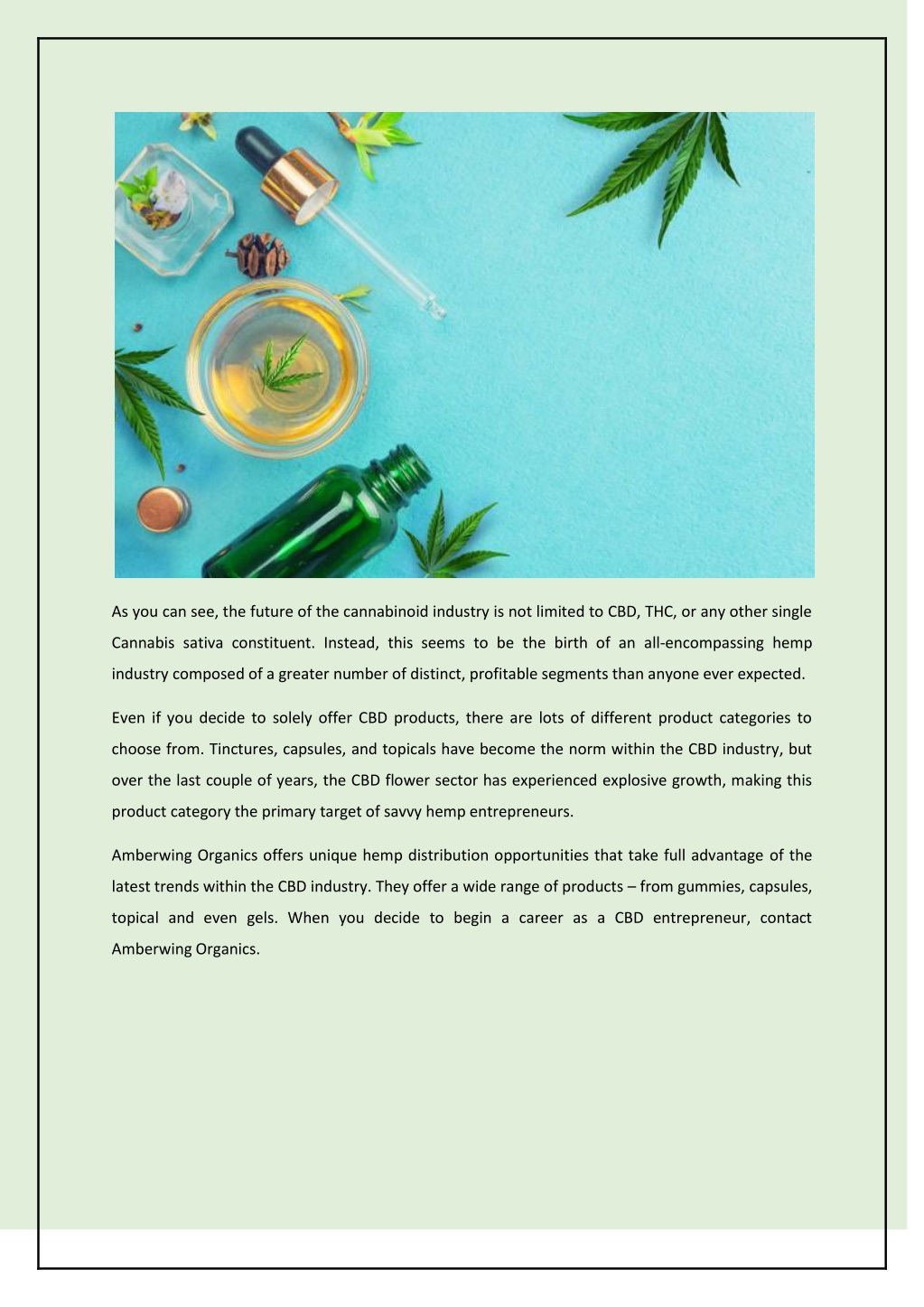 As you can see, the future of the cannabinoid industry is not limited to CBD, THC, or any other single Cannabis sativa constituent. Instead, this seems to be the birth of an all-encompassing hemp industry composed of a greater number of distinct, profitable segments than anyone ever expected.

Even if you decide to solely offer CBD products, there are lots of different product categories to choose from. Tinctures, capsules, and topicals have become the norm within the CBD industry, but over the last couple of years, the CBD flower sector has experienced explosive growth, making this product category the primary target of savvy hemp entrepreneurs.

Amberwing Organics offers unique hemp distribution opportunities that take full advantage of the latest trends within the CBD industry. They offer a wide range of products – from gummies, capsules, topical and even gels. When you decide to begin a career as a CBD entrepreneur, contact Amberwing Organics.